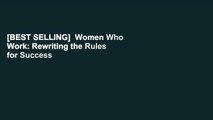 [BEST SELLING]  Women Who Work: Rewriting the Rules for Success